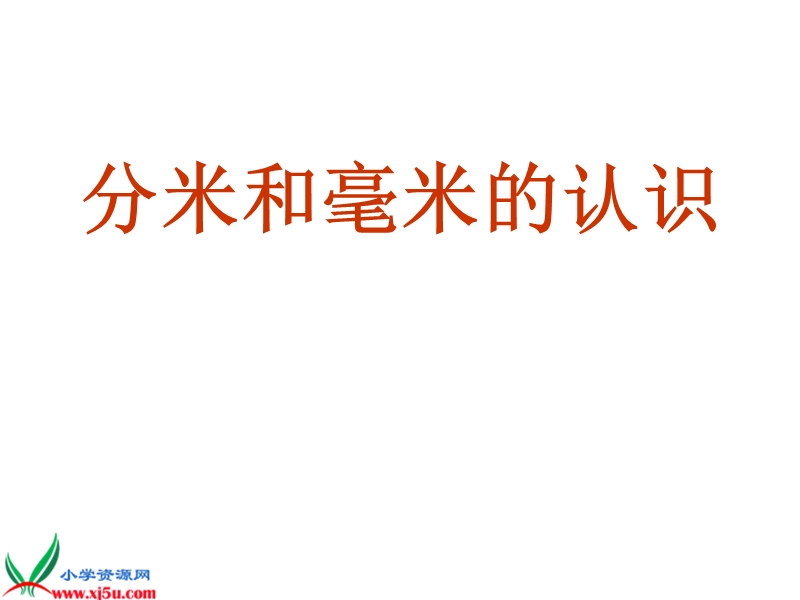 分米和毫米的认识

小学资源网
www.xj5u.com